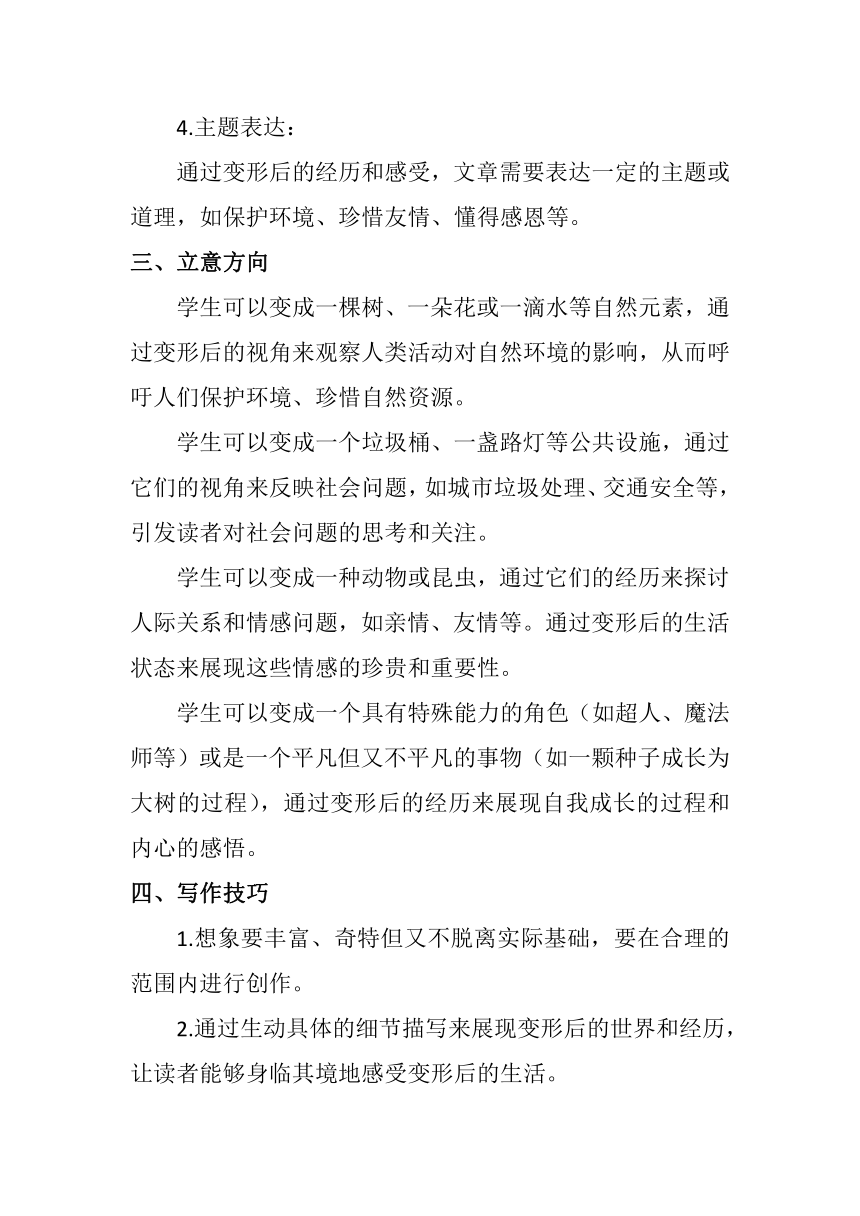 4.主题表达：

通过变形后的经历和感受，文章需要表达一定的主题或道理，如保护环境、珍惜友情、懂得感恩等。

三、立意方向

学生可以变成一棵树、一朵花或一滴水等自然元素，通过变形后的视角来观察人类活动对自然环境的影响，从而呼吁人们保护环境、珍惜自然资源。

学生可以变成一个垃圾桶、一盏路灯等公共设施，通过它们的视角来反映社会问题，如城市垃圾处理、交通安全等，引发读者对社会问题的思考和关注。

学生可以变成一种动物或昆虫，通过它们的经历来探讨人际关系和情感问题，如亲情、友情等。通过变形后的生活状态来展现这些情感的珍贵和重要性。

学生可以变成一个具有特殊能力的角色（如超人、魔法师等）或是一个平凡但又不平凡的事物（如一颗种子成长为大树的过程），通过变形后的经历来展现自我成长的过程和内心的感悟。

四、写作技巧

1.想象要丰富、奇特但又不脱离实际基础，要在合理的范围内进行创作。

2.通过生动具体的细节描写来展现变形后的世界和经历，让读者能够身临其境地感受变形后的生活。